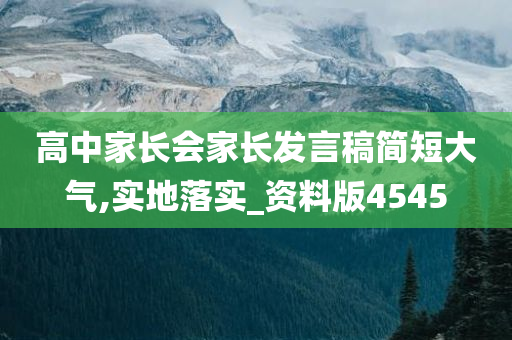 高中家长会家长发言稿简短大气,实地落实_资料版4545